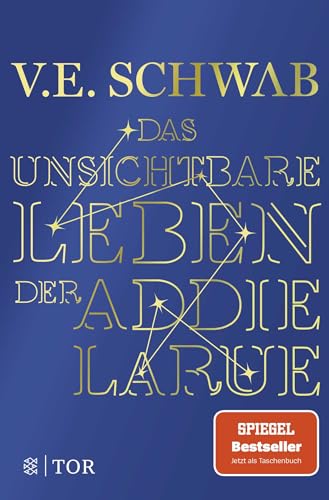 V.E. SCHWAB

DAS UNSICHTBARE LEBEN DER ADDIE LARUE

SPIEGEL
Bestseller
Jetzt als Taschenbuch

TOR